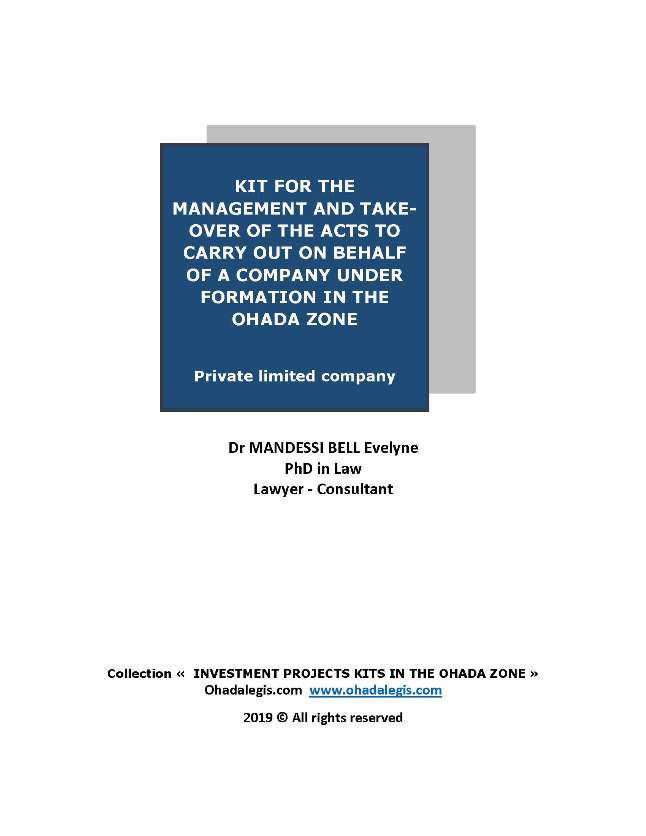 KIT FOR THE MANAGEMENT AND TAKE-OVER OF THE ACTS TO CARRY OUT ON BEHALF OF A COMPANY UNDER FORMATION IN THE OHADA ZONE

Private limited company

Dr MANDESSI BELL Evelyne
PhD in Law
Lawyer - Consultant

Collection « INVESTMENT PROJECTS KITS IN THE OHADA ZONE »
Ohadalegis.com www.ohadalegis.com

2019 © All rights reserved